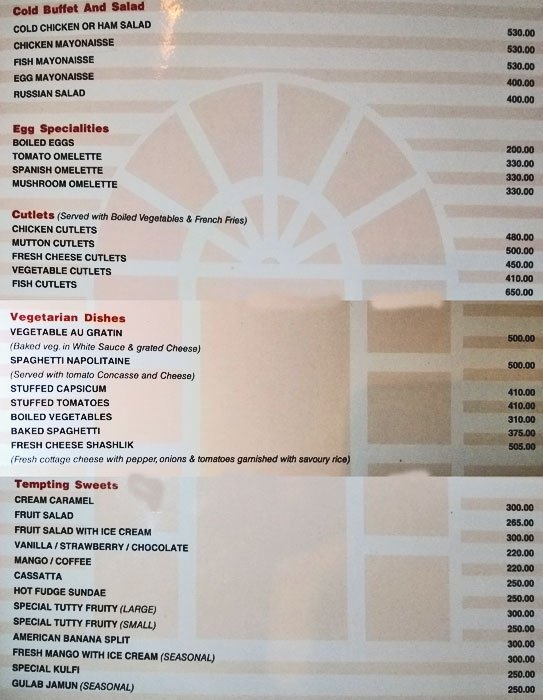 Cold Buffet And Salad
COLD CHICKEN OR HAM SALAD 530.00
CHICKEN MAYONAISSE 530.00
FISH MAYONAISSE 530.00
EGG MAYONAISSE 400.00
RUSSIAN SALAD 400.00

Egg Specialities
BOILED EGGS 200.00
TOMATO OMELETTE 330.00
SPANISH OMELETTE 330.00
MUSHROOM OMELETTE 330.00

Cutlets (Served with Boiled Vegetables & French Fries)
CHICKEN CUTLETS 480.00
MUTTON CUTLETS 500.00
FRESH CHEESE CUTLETS 450.00
VEGETABLE CUTLETS 410.00
FISH CUTLETS 650.00

Vegetarian Dishes
VEGETABLE AU GRATIN 500.00
(Baked veg. in White Sauce & grated Cheese)
SPAGHETTI NAPOLITAINE 500.00
(Served with tomato Concasse and Cheese)
STUFFED CAPSICUM 410.00
STUFFED TOMATOES 410.00
BOILED VEGETABLES 310.00
BAKED SPAGHETTI 375.00
FRESH CHEESE SHASHLIK 505.00
(Fresh cottage cheese with pepper, onions & tomatoes garnished with savoury rice)

Tempting Sweets
CREAM CARAMEL 300.00
FRUIT SALAD 265.00
FRUIT SALAD WITH ICE CREAM 300.00
VANILLA / STRAWBERRY / CHOCOLATE 220.00
MANGO / COFFEE 220.00
CASSATTA 250.00
HOT FUDGE SUNDAE 250.00
SPECIAL TUTTY FRUITY (LARGE) 300.00
SPECIAL TUTTY FRUITY (SMALL) 250.00
AMERICAN BANANA SPLIT 300.00
FRESH MANGO WITH ICE CREAM (SEASONAL) 300.00
SPECIAL KULFI 250.00
GULAB JAMUN (SEASONAL) 250.00